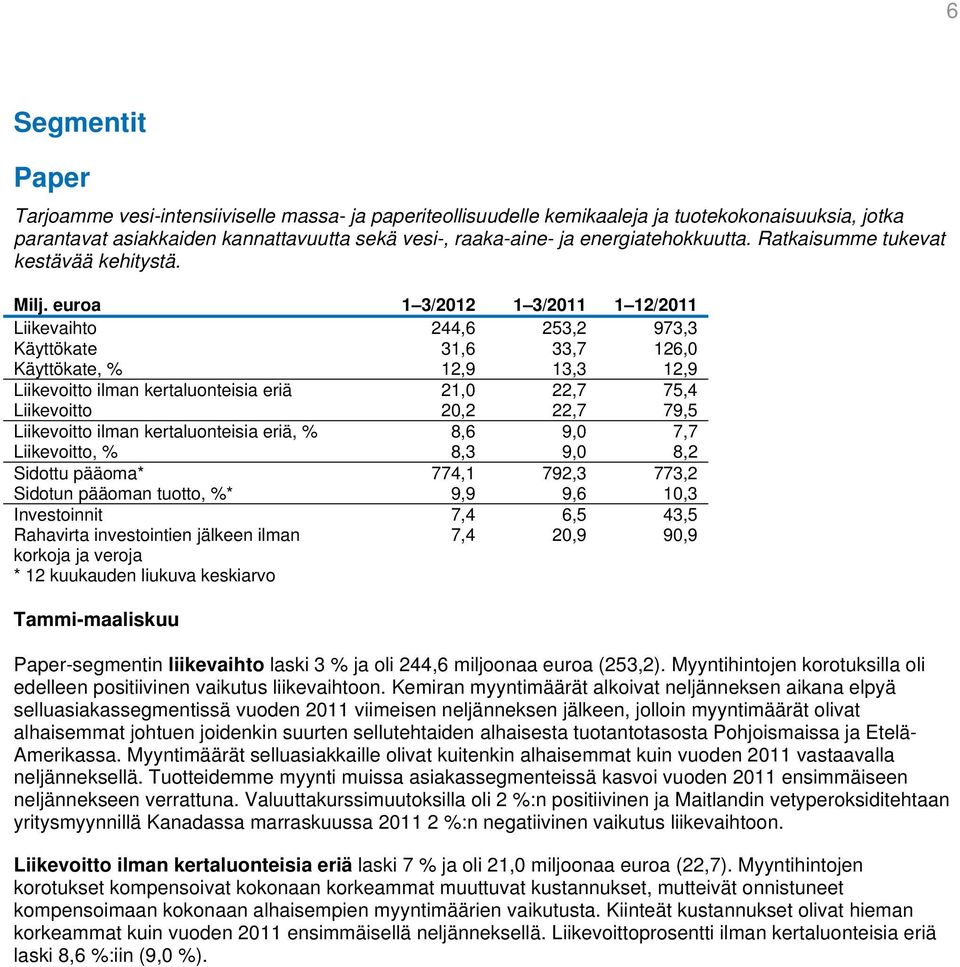 6

Segmentit

Paper

Tarjoamme vesi-intensiiviselle massa- ja paperiteollisuudelle kemikaaleja ja tuotekokonaisuuksia, jotka parantavat asiakkaiden kannattavuutta sekä vesi-, raaka-aine- ja energiatehokkuutta. Ratkaisumme tukevat kestävää kehitystä.

| Milj. euroa | 1–3/2012 | 1–3/2011 | 1–12/2011 |
|---|---|---|---|
| Liikevaihto | 244,6 | 253,2 | 973,3 |
| Käyttökate | 31,6 | 33,7 | 126,0 |
| Käyttökate, % | 12,9 | 13,3 | 12,9 |
| Liikevoitto ilman kertaluonteisia eriä | 21,0 | 22,7 | 75,4 |
| Liikevoitto | 20,2 | 22,7 | 79,5 |
| Liikevoitto ilman kertaluonteisia eriä, % | 8,6 | 9,0 | 7,7 |
| Liikevoitto, % | 8,3 | 9,0 | 8,2 |
| Sidottu pääoma* | 774,1 | 792,3 | 773,2 |
| Sidotun pääoman tuotto, %* | 9,9 | 9,6 | 10,3 |
| Investoinnit | 7,4 | 6,5 | 43,5 |
| Rahavirta investointien jälkeen ilman korkoja ja veroja | 7,4 | 20,9 | 90,9 |

* 12 kuukauden liukuva keskiarvo

Tammi-maaliskuu

Paper-segmentin liikevaihto laski 3 % ja oli 244,6 miljoonaa euroa (253,2). Myyntihintojen korotuksilla oli edelleen positiivinen vaikutus liikevaihtoon. Kemiran myyntimäärät alkoivat neljänneksen aikana elpyä selluasiakassegmentissä vuoden 2011 viimeisen neljänneksen jälkeen, jolloin myyntimäärät olivat alhaisemmat johtuen joidenkin suurten sellutehtaiden alhaisesta tuotantotasosta Pohjoismaissa ja Etelä-Amerikassa. Myyntimäärät selluasiakkaille olivat kuitenkin alhaisemmat kuin vuoden 2011 vastaavalla neljänneksellä. Tuotteidemme myynti muissa asiakassegmenteissä kasvoi vuoden 2011 ensimmäiseen neljännekseen verrattuna. Valuuttakurssimuutoksilla oli 2 %:n positiivinen ja Maitlandin vetyperoksiditehtaan yritysmyynnillä Kanadassa marraskuussa 2011 2 %:n negatiivinen vaikutus liikevaihtoon.

Liikevoitto ilman kertaluonteisia eriä laski 7 % ja oli 21,0 miljoonaa euroa (22,7). Myyntihintojen korotukset kompensoivat kokonaan korkeammat muuttuvat kustannukset, mutteivät onnistuneet kompensoimaan kokonaan alhaisempien myyntimäärien vaikutusta. Kiinteät kustannukset olivat hieman korkeammat kuin vuoden 2011 ensimmäisellä neljänneksellä. Liikevoittoprosentti ilman kertaluonteisia eriä laski 8,6 %:iin (9,0 %).